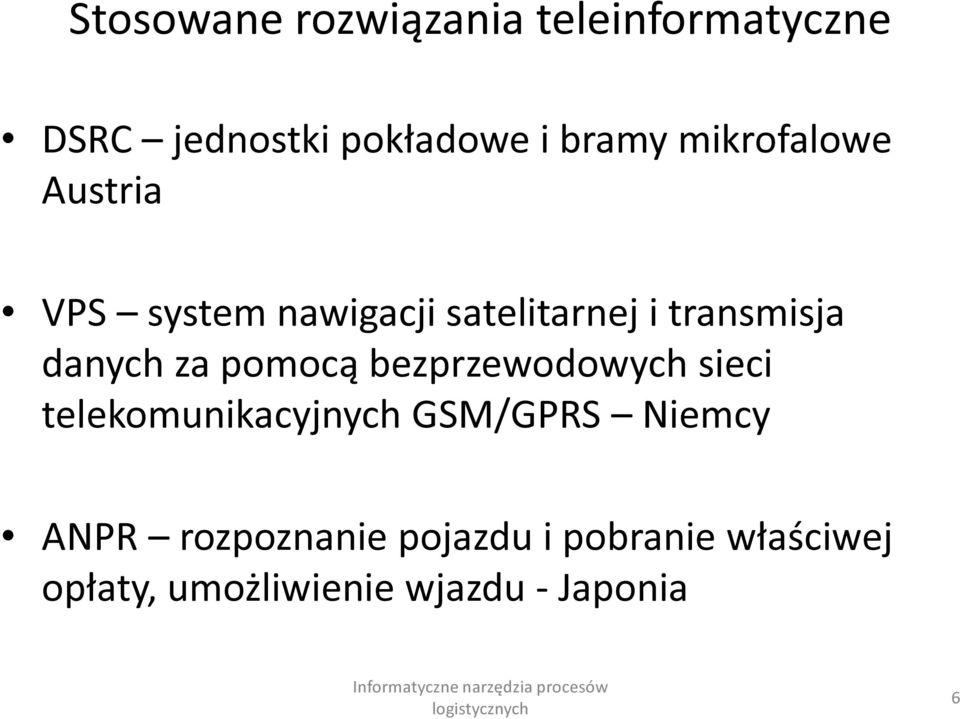 Stosowane rozwiązania teleinformatyczne

• DSRC – jednostki pokładowe i bramy mikrofalowe Austria

• VPS – system nawigacji satelitarnej i transmisja danych za pomocą bezprzewodowych sieci telekomunikacyjnych GSM/GPRS – Niemcy

• ANPR – rozpoznanie pojazdu i pobranie właściwej opłaty, umożliwienie wjazdu - Japonia

Informatyczne narzędzia procesów logistycznych

6